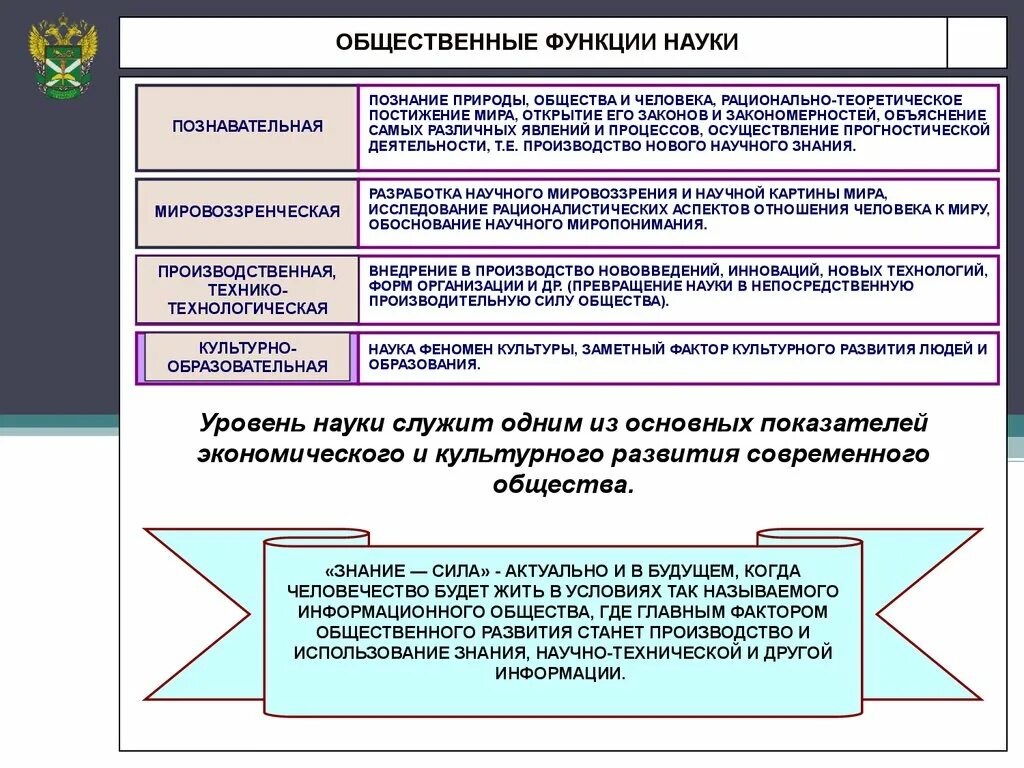 ОБЩЕСТВЕННЫЕ ФУНКЦИИ НАУКИ

| | |
|---|---|
| ПОЗНАВАТЕЛЬНАЯ | ПОЗНАНИЕ ПРИРОДЫ, ОБЩЕСТВА И ЧЕЛОВЕКА, РАЦИОНАЛЬНО-ТЕОРЕТИЧЕСКОЕ ПОСТИЖЕНИЕ МИРА, ОТКРЫТИЕ ЕГО ЗАКОНОВ И ЗАКОНОМЕРНОСТЕЙ, ОБЪЯСНЕНИЕ САМЫХ РАЗЛИЧНЫХ ЯВЛЕНИЙ И ПРОЦЕССОВ, ОСУЩЕСТВЛЕНИЕ ПРОГНОСТИЧЕСКОЙ ДЕЯТЕЛЬНОСТИ, Т.Е. ПРОИЗВОДСТВО НОВОГО НАУЧНОГО ЗНАНИЯ. |
| МИРОВОЗЗРЕНЧЕСКАЯ | РАЗРАБОТКА НАУЧНОГО МИРОВОЗЗРЕНИЯ И НАУЧНОЙ КАРТИНЫ МИРА, ИССЛЕДОВАНИЕ РАЦИОНАЛИСТИЧЕСКИХ АСПЕКТОВ ОТНОШЕНИЯ ЧЕЛОВЕКА К МИРУ, ОБОСНОВАНИЕ НАУЧНОГО МИРОПОНИМАНИЯ. |
| ПРОИЗВОДСТВЕННАЯ, ТЕХНИКО-ТЕХНОЛОГИЧЕСКАЯ | ВНЕДРЕНИЕ В ПРОИЗВОДСТВО НОВОВВЕДЕНИЙ, ИННОВАЦИЙ, НОВЫХ ТЕХНОЛОГИЙ, ФОРМ ОРГАНИЗАЦИИ И ДР. (ПРЕВРАЩЕНИЕ НАУКИ В НЕПОСРЕДСТВЕННУЮ ПРОИЗВОДИТЕЛЬНУЮ СИЛУ ОБЩЕСТВА). |
| КУЛЬТУРНО-ОБРАЗОВАТЕЛЬНАЯ | НАУКА ФЕНОМЕН КУЛЬТУРЫ, ЗАМЕТНЫЙ ФАКТОР КУЛЬТУРНОГО РАЗВИТИЯ ЛЮДЕЙ И ОБРАЗОВАНИЯ. |

Уровень науки служит одним из основных показателей экономического и культурного развития современного общества.

«ЗНАНИЕ — СИЛА» - АКТУАЛЬНО И В БУДУЩЕМ, КОГДА ЧЕЛОВЕЧЕСТВО БУДЕТ ЖИТЬ В УСЛОВИЯХ ТАК НАЗЫВАЕМОГО ИНФОРМАЦИОННОГО ОБЩЕСТВА, ГДЕ ГЛАВНЫМ ФАКТОРОМ ОБЩЕСТВЕННОГО РАЗВИТИЯ СТАНЕТ ПРОИЗВОДСТВО И ИСПОЛЬЗОВАНИЕ ЗНАНИЯ, НАУЧНО-ТЕХНИЧЕСКОЙ И ДРУГОЙ ИНФОРМАЦИИ.